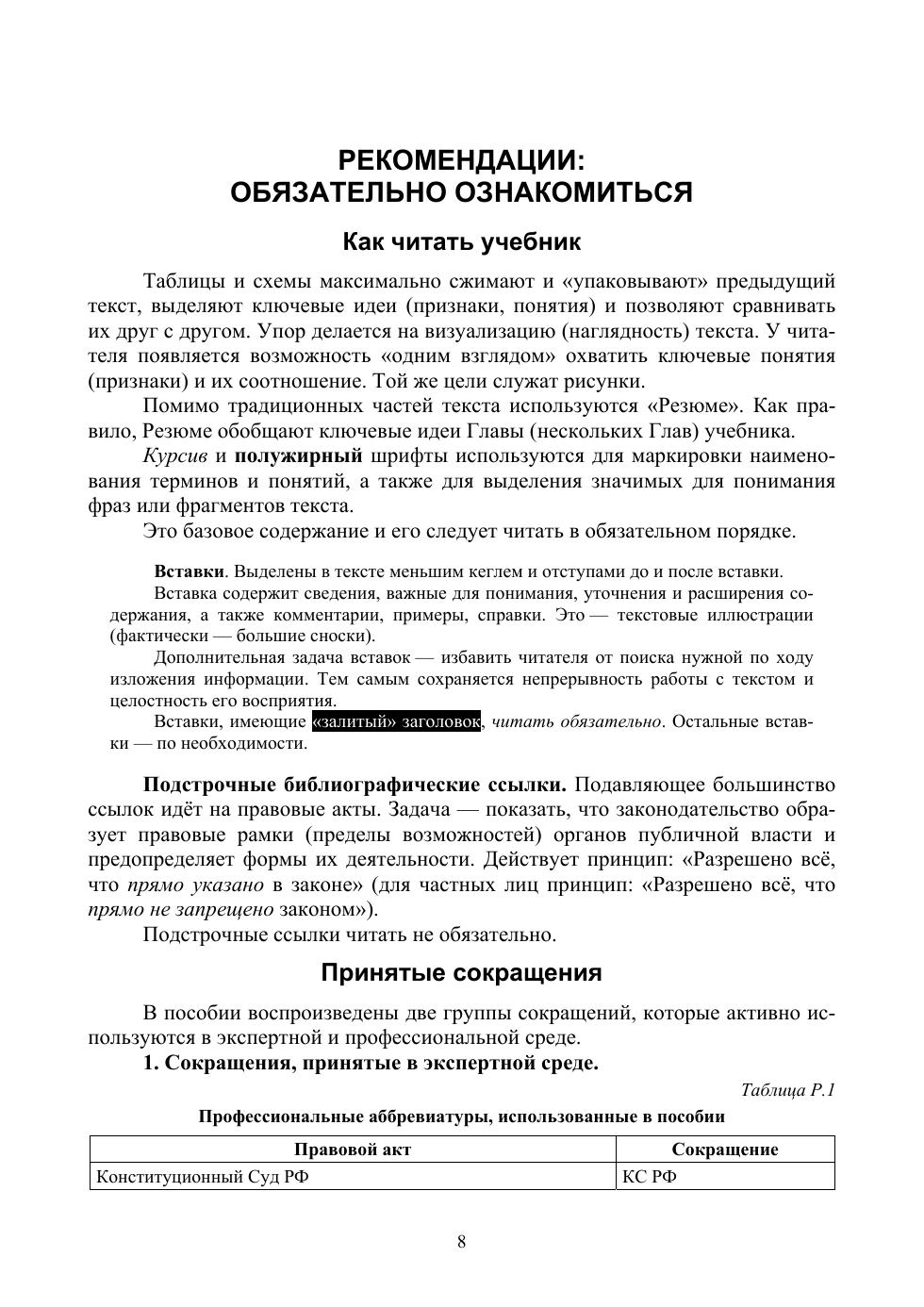 РЕКОМЕНДАЦИИ:
ОБЯЗАТЕЛЬНО ОЗНАКОМИТЬСЯ

Как читать учебник

Таблицы и схемы максимально сжимают и «упаковывают» предыдущий текст, выделяют ключевые идеи (признаки, понятия) и позволяют сравнивать их друг с другом. Упор делается на визуализацию (наглядность) текста. У читателя появляется возможность «одним взглядом» охватить ключевые понятия (признаки) и их соотношение. Той же цели служат рисунки.

Помимо традиционных частей текста используются «Резюме». Как правило, Резюме обобщают ключевые идеи Главы (нескольких Глав) учебника.

Курсив и полужирный шрифты используются для маркировки наименования терминов и понятий, а также для выделения значимых для понимания фраз или фрагментов текста.

Это базовое содержание и его следует читать в обязательном порядке.

Вставки. Выделены в тексте меньшим кеглем и отступами до и после вставки.

Вставка содержит сведения, важные для понимания, уточнения и расширения содержания, а также комментарии, примеры, справки. Это — текстовые иллюстрации (фактически — большие сноски).

Дополнительная задача вставок — избавить читателя от поиска нужной по ходу изложения информации. Тем самым сохраняется непрерывность работы с текстом и целостность его восприятия.

Вставки, имеющие «залитый» заголовок, читать обязательно. Остальные вставки — по необходимости.

Подстрочные библиографические ссылки. Подавляющее большинство ссылок идёт на правовые акты. Задача — показать, что законодательство образует правовые рамки (пределы возможностей) органов публичной власти и предопределяет формы их деятельности. Действует принцип: «Разрешено всё, что прямо указано в законе» (для частных лиц принцип: «Разрешено всё, что прямо не запрещено законом»).

Подстрочные ссылки читать не обязательно.

Принятые сокращения

В пособии воспроизведены две группы сокращений, которые активно используются в экспертной и профессиональной среде.

1. Сокращения, принятые в экспертной среде.

Таблица Р.1

Профессиональные аббревиатуры, использованные в пособии

| Правовой акт | Сокращение |
|---|---|
| Конституционный Суд РФ | КС РФ |

8